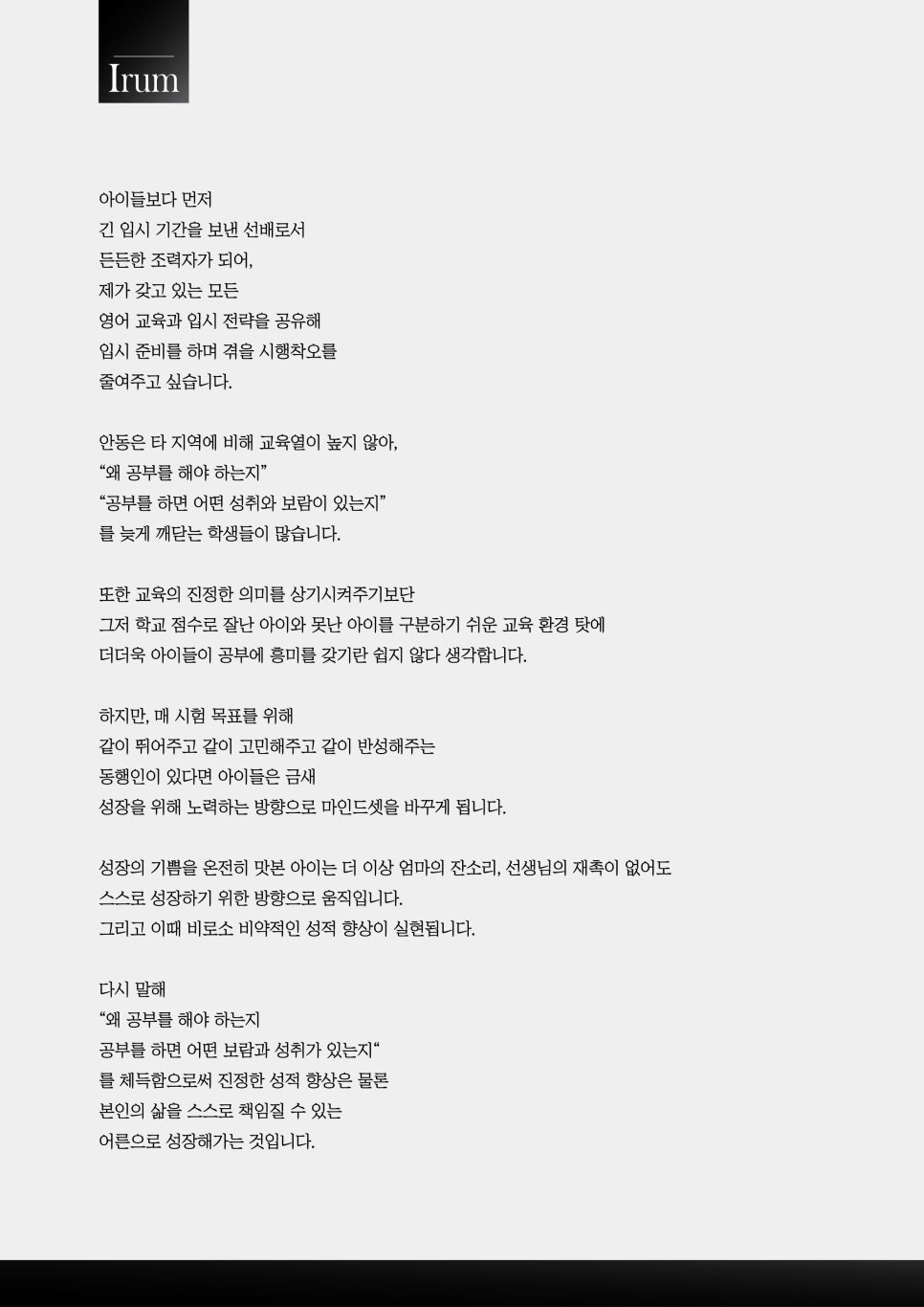 Irum

아이들보다 먼저
긴 입시 기간을 보낸 선배로서
든든한 조력자가 되어,
제가 갖고 있는 모든
영어 교육과 입시 전략을 공유해
입시 준비를 하며 겪을 시행착오를
줄여주고 싶습니다.

안동은 타 지역에 비해 교육열이 높지 않아,
“왜 공부를 해야 하는지”
“공부를 하면 어떤 성취와 보람이 있는지”
를 늦게 깨닫는 학생들이 많습니다.

또한 교육의 진정한 의미를 상기시켜주기보단
그저 학교 점수로 잘난 아이와 못난 아이를 구분하기 쉬운 교육 환경 탓에
더더욱 아이들이 공부에 흥미를 갖기란 쉽지 않다 생각합니다.

하지만, 매 시험 목표를 위해
같이 뛰어주고 같이 고민해주고 같이 반성해주는
동행인이 있다면 아이들은 금새
성장을 위해 노력하는 방향으로 마인드셋을 바꾸게 됩니다.

성장의 기쁨을 온전히 맛본 아이는 더 이상 엄마의 잔소리, 선생님의 재촉이 없어도
스스로 성장하기 위한 방향으로 움직입니다.
그리고 이때 비로소 비약적인 성적 향상이 실현됩니다.

다시 말해
“왜 공부를 해야 하는지
공부를 하면 어떤 보람과 성취가 있는지“
를 체득함으로써 진정한 성적 향상은 물론
본인의 삶을 스스로 책임질 수 있는
어른으로 성장해가는 것입니다.